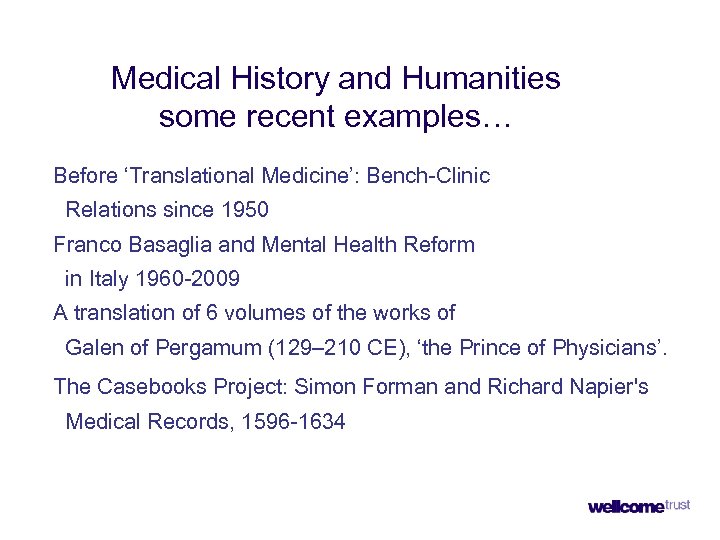 Medical History and Humanities
some recent examples…

Before ‘Translational Medicine’: Bench-Clinic Relations since 1950

Franco Basaglia and Mental Health Reform in Italy 1960-2009

A translation of 6 volumes of the works of Galen of Pergamum (129–210 CE), ‘the Prince of Physicians’.

The Casebooks Project: Simon Forman and Richard Napier's Medical Records, 1596-1634

wellcome trust